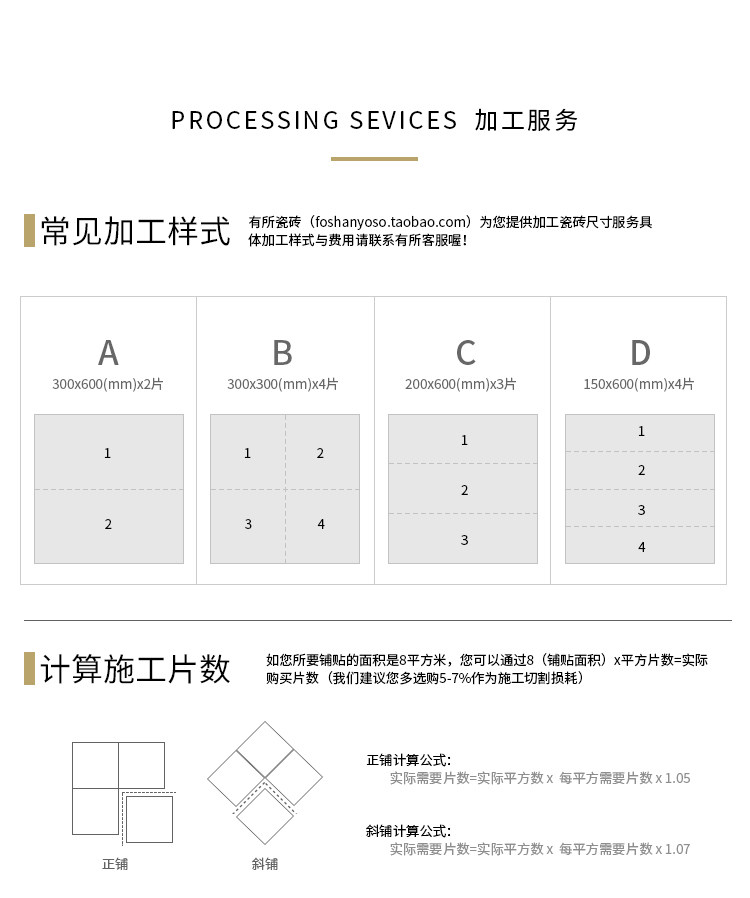 PROCESSING SEVICES 加工服务

常见加工样式

有所瓷砖（foshanyoso.taobao.com）为您提供加工瓷砖尺寸服务具体加工样式与费用请联系有所客服喔！

A
300x600(mm)x2片
1
2

B
300x300(mm)x4片
1 2
3 4

C
200x600(mm)x3片
1
2
3

D
150x600(mm)x4片
1
2
3
4

计算施工片数

如您所要铺贴的面积是8平方米，您可以通过8（铺贴面积）x平方片数=实际购买片数（我们建议您多选购5-7%作为施工切割损耗）

正铺

斜铺

正铺计算公式：
实际需要片数=实际平方数 x 每平方需要片数 x 1.05

斜铺计算公式：
实际需要片数=实际平方数 x 每平方需要片数 x 1.07